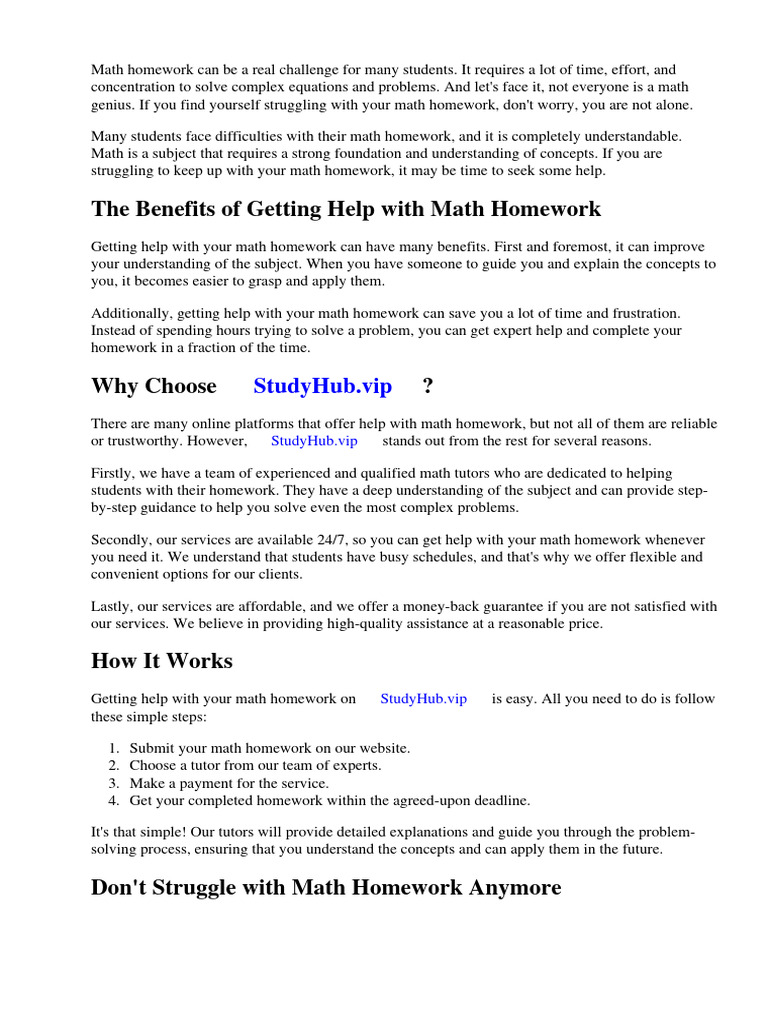 Math homework can be a real challenge for many students. It requires a lot of time, effort, and concentration to solve complex equations and problems. And let's face it, not everyone is a math genius. If you find yourself struggling with your math homework, don't worry, you are not alone.

Many students face difficulties with their math homework, and it is completely understandable. Math is a subject that requires a strong foundation and understanding of concepts. If you are struggling to keep up with your math homework, it may be time to seek some help.

The Benefits of Getting Help with Math Homework

Getting help with your math homework can have many benefits. First and foremost, it can improve your understanding of the subject. When you have someone to guide you and explain the concepts to you, it becomes easier to grasp and apply them.

Additionally, getting help with your math homework can save you a lot of time and frustration. Instead of spending hours trying to solve a problem, you can get expert help and complete your homework in a fraction of the time.

Why Choose StudyHub.vip ?

There are many online platforms that offer help with math homework, but not all of them are reliable or trustworthy. However, StudyHub.vip stands out from the rest for several reasons.

Firstly, we have a team of experienced and qualified math tutors who are dedicated to helping students with their homework. They have a deep understanding of the subject and can provide step-by-step guidance to help you solve even the most complex problems.

Secondly, our services are available 24/7, so you can get help with your math homework whenever you need it. We understand that students have busy schedules, and that's why we offer flexible and convenient options for our clients.

Lastly, our services are affordable, and we offer a money-back guarantee if you are not satisfied with our services. We believe in providing high-quality assistance at a reasonable price.

How It Works

Getting help with your math homework on StudyHub.vip is easy. All you need to do is follow these simple steps:

1. Submit your math homework on our website.
2. Choose a tutor from our team of experts.
3. Make a payment for the service.
4. Get your completed homework within the agreed-upon deadline.

It's that simple! Our tutors will provide detailed explanations and guide you through the problem-solving process, ensuring that you understand the concepts and can apply them in the future.

Don't Struggle with Math Homework Anymore